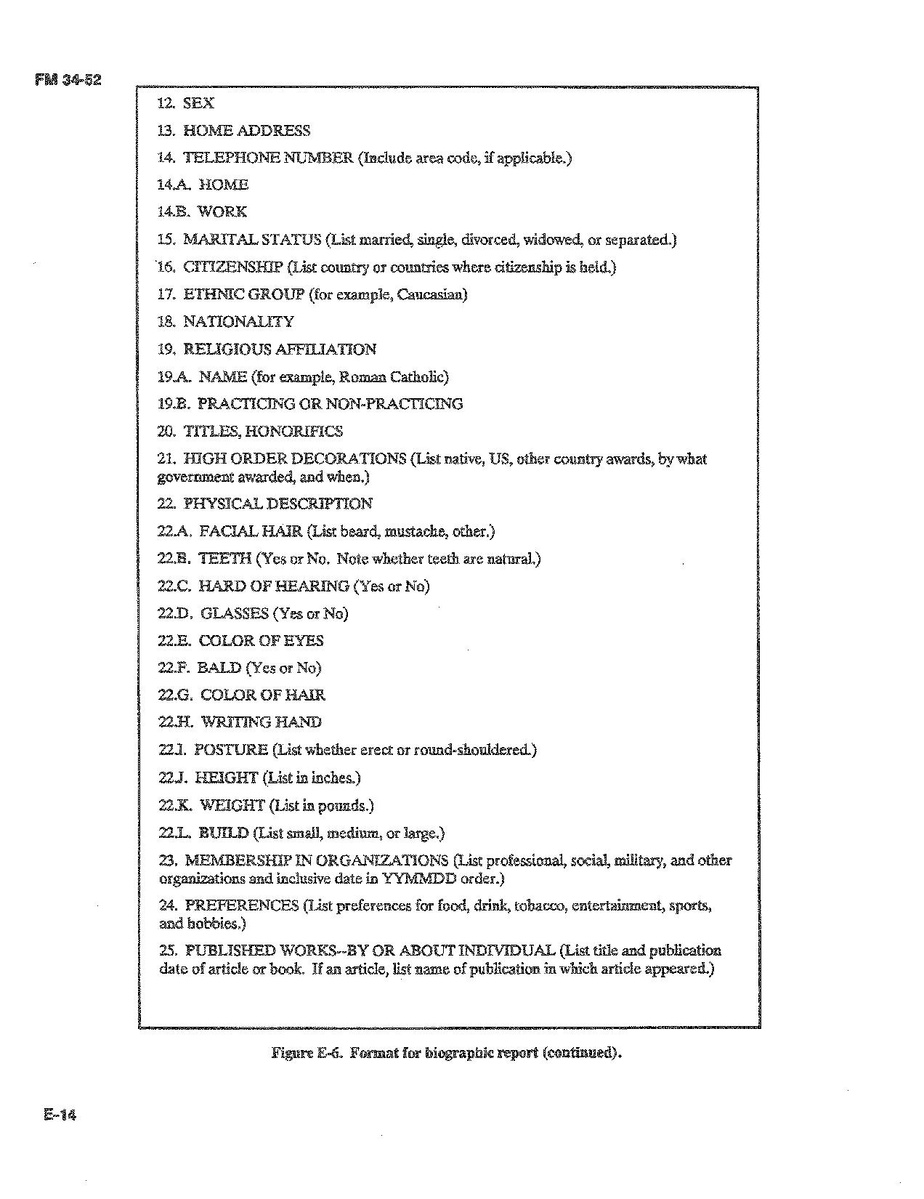 FM 34-52

12. SEX

13. HOME ADDRESS

14. TELEPHONE NUMBER (Include area code, if applicable.)

14.A. HOME

14.B. WORK

15. MARITAL STATUS (List married, single, divorced, widowed, or separated.)

16. CITIZENSHIP (List country or countries where citizenship is held.)

17. ETHNIC GROUP (for example, Caucasian)

18. NATIONALITY

19. RELIGIOUS AFFILIATION

19.A. NAME (for example, Roman Catholic)

19.B. PRACTICING OR NON-PRACTICING

20. TITLES, HONORIFICS

21. HIGH ORDER DECORATIONS (List native, US, other country awards, by what government awarded, and when.)

22. PHYSICAL DESCRIPTION

22.A. FACIAL HAIR (List beard, mustache, other.)

22.B. TEETH (Yes or No. Note whether teeth are natural.)

22.C. HARD OF HEARING (Yes or No)

22.D. GLASSES (Yes or No)

22.E. COLOR OF EYES

22.F. BALD (Yes or No)

22.G. COLOR OF HAIR

22.H. WRITING HAND

22.I. POSTURE (List whether erect or round-shouldered.)

22.J. HEIGHT (List in inches.)

22.K. WEIGHT (List in pounds.)

22.L. BUILD (List small, medium, or large.)

23. MEMBERSHIP IN ORGANIZATIONS (List professional, social, military, and other organizations and inclusive date in YYMMDD order.)

24. PREFERENCES (List preferences for food, drink, tobacco, entertainment, sports, and hobbies.)

25. PUBLISHED WORKS--BY OR ABOUT INDIVIDUAL (List title and publication date of article or book. If an article, list name of publication in which article appeared.)

Figure E-6. Format for biographic report (continued).

E-14